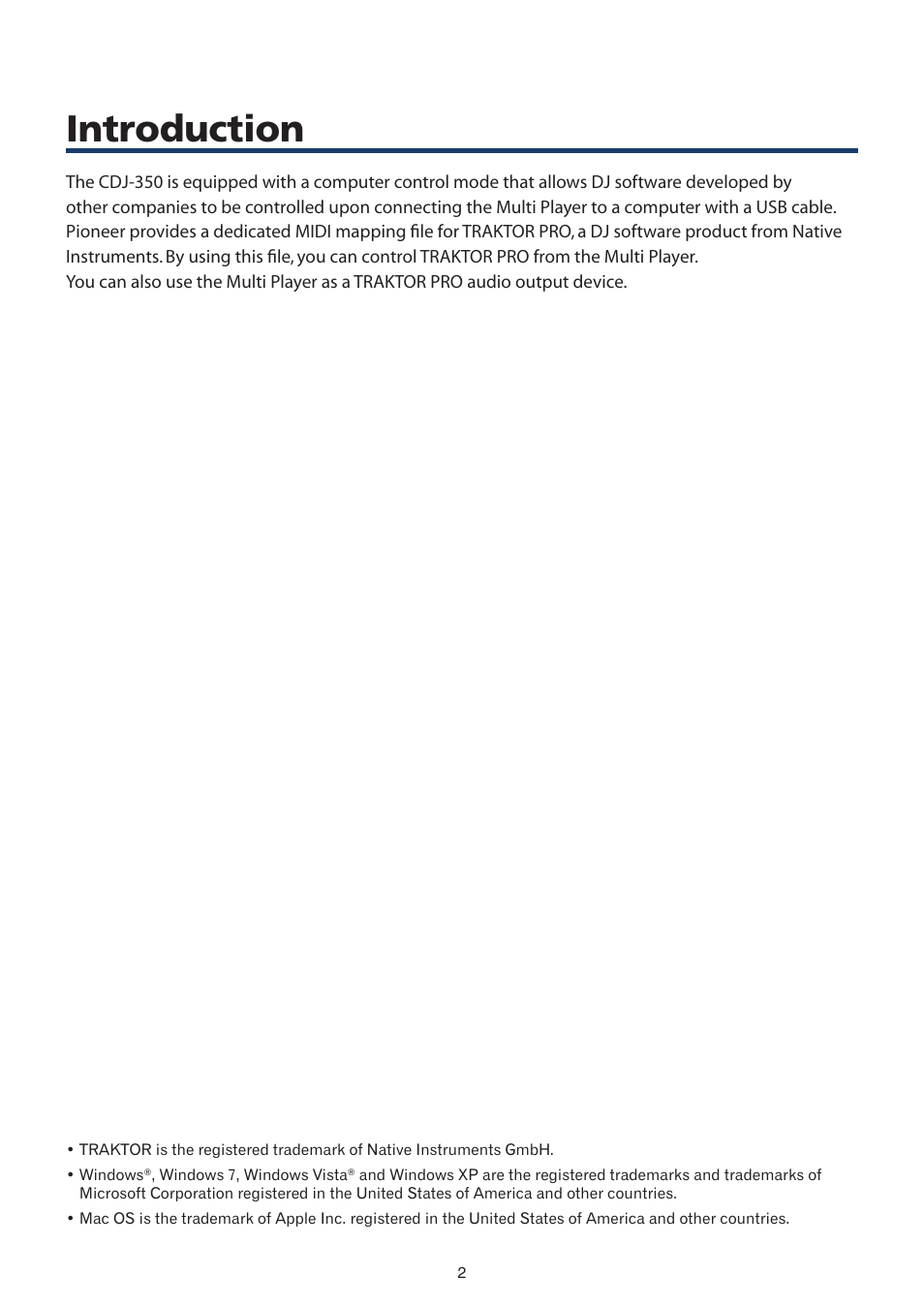 Introduction

The CDJ-350 is equipped with a computer control mode that allows DJ software developed by other companies to be controlled upon connecting the Multi Player to a computer with a USB cable. Pioneer provides a dedicated MIDI mapping file for TRAKTOR PRO, a DJ software product from Native Instruments. By using this file, you can control TRAKTOR PRO from the Multi Player.
You can also use the Multi Player as a TRAKTOR PRO audio output device.

• TRAKTOR is the registered trademark of Native Instruments GmbH.
• Windows®, Windows 7, Windows Vista® and Windows XP are the registered trademarks and trademarks of Microsoft Corporation registered in the United States of America and other countries.
• Mac OS is the trademark of Apple Inc. registered in the United States of America and other countries.

2